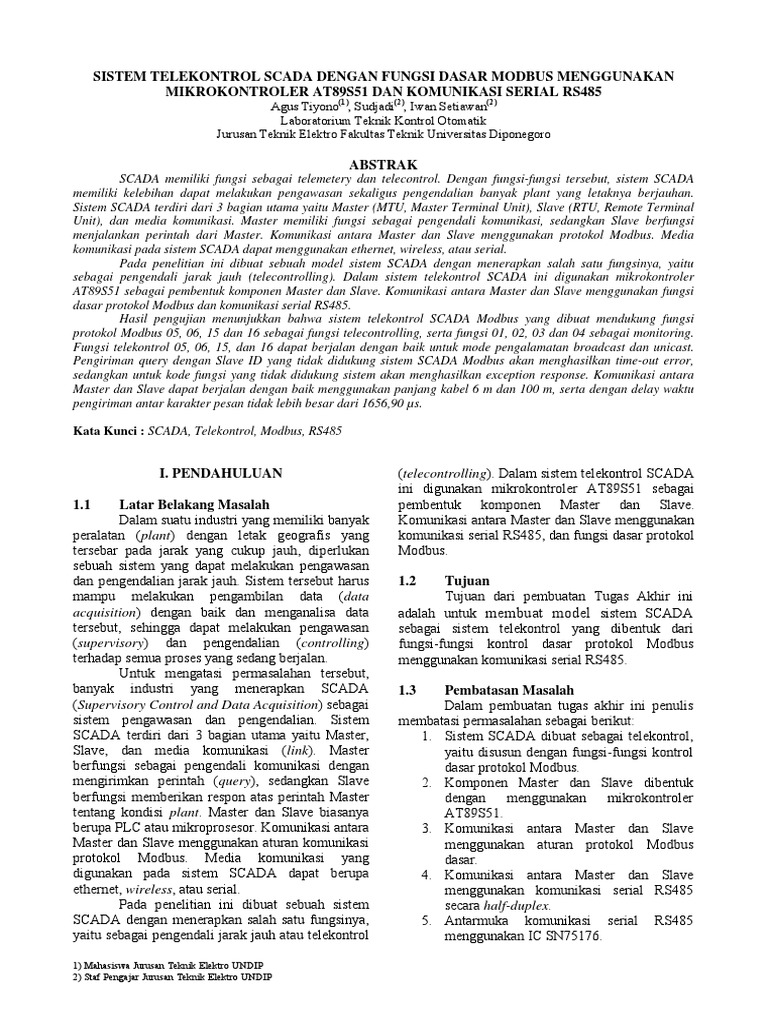 SISTEM TELEKONTROL SCADA DENGAN FUNGSI DASAR MODBUS MENGGUNAKAN MIKROKONTROLER AT89S51 DAN KOMUNIKASI SERIAL RS485

Agus Tiyono$^{(1)}$, Sudjadi$^{(2)}$, Iwan Setiawan$^{(2)}$
Laboratorium Teknik Kontrol Otomatik
Jurusan Teknik Elektro Fakultas Teknik Universitas Diponegoro

ABSTRAK

SCADA memiliki fungsi sebagai telemetery dan telecontrol. Dengan fungsi-fungsi tersebut, sistem SCADA memiliki kelebihan dapat melakukan pengawasan sekaligus pengendalian banyak plant yang letaknya berjauhan. Sistem SCADA terdiri dari 3 bagian utama yaitu Master (MTU, Master Terminal Unit), Slave (RTU, Remote Terminal Unit), dan media komunikasi. Master memiliki fungsi sebagai pengendali komunikasi, sedangkan Slave berfungsi menjalankan perintah dari Master. Komunikasi antara Master dan Slave menggunakan protokol Modbus. Media komunikasi pada sistem SCADA dapat menggunakan ethernet, wireless, atau serial.

Pada penelitian ini dibuat sebuah model sistem SCADA dengan menerapkan salah satu fungsinya, yaitu sebagai pengendali jarak jauh (telecontrolling). Dalam sistem telekontrol SCADA ini digunakan mikrokontroler AT89S51 sebagai pembentuk komponen Master dan Slave. Komunikasi antara Master dan Slave menggunakan fungsi dasar protokol Modbus dan komunikasi serial RS485.

Hasil pengujian menunjukkan bahwa sistem telekontrol SCADA Modbus yang dibuat mendukung fungsi protokol Modbus 05, 06, 15 dan 16 sebagai fungsi telecontrolling, serta fungsi 01, 02, 03 dan 04 sebagai monitoring. Fungsi telekontrol 05, 06, 15, dan 16 dapat berjalan dengan baik untuk mode pengalamatan broadcast dan unicast. Pengiriman query dengan Slave ID yang tidak didukung sistem SCADA Modbus akan menghasilkan time-out error, sedangkan untuk kode fungsi yang tidak didukung sistem akan menghasilkan exception response. Komunikasi antara Master dan Slave dapat berjalan dengan baik menggunakan panjang kabel 6 m dan 100 m, serta dengan delay waktu pengiriman antar karakter pesan tidak lebih besar dari 1656,90 µs.

Kata Kunci : SCADA, Telekontrol, Modbus, RS485

I. PENDAHULUAN

1.1 Latar Belakang Masalah

Dalam suatu industri yang memiliki banyak peralatan (plant) dengan letak geografis yang tersebar pada jarak yang cukup jauh, diperlukan sebuah sistem yang dapat melakukan pengawasan dan pengendalian jarak jauh. Sistem tersebut harus mampu melakukan pengambilan data (data acquisition) dengan baik dan menganalisa data tersebut, sehingga dapat melakukan pengawasan (supervisory) dan pengendalian (controlling) terhadap semua proses yang sedang berjalan.

Untuk mengatasi permasalahan tersebut, banyak industri yang menerapkan SCADA (Supervisory Control and Data Acquisition) sebagai sistem pengawasan dan pengendalian. Sistem SCADA terdiri dari 3 bagian utama yaitu Master, Slave, dan media komunikasi (link). Master berfungsi sebagai pengendali komunikasi dengan mengirimkan perintah (query), sedangkan Slave berfungsi memberikan respon atas perintah Master tentang kondisi plant. Master dan Slave biasanya berupa PLC atau mikroprosesor. Komunikasi antara Master dan Slave menggunakan aturan komunikasi protokol Modbus. Media komunikasi yang digunakan pada sistem SCADA dapat berupa ethernet, wireless, atau serial.

Pada penelitian ini dibuat sebuah sistem SCADA dengan menerapkan salah satu fungsinya, yaitu sebagai pengendali jarak jauh atau telekontrol (telecontrolling). Dalam sistem telekontrol SCADA ini digunakan mikrokontroler AT89S51 sebagai pembentuk komponen Master dan Slave. Komunikasi antara Master dan Slave menggunakan komunikasi serial RS485, dan fungsi dasar protokol Modbus.

1.2 Tujuan

Tujuan dari pembuatan Tugas Akhir ini adalah untuk membuat model sistem SCADA sebagai sistem telekontrol yang dibentuk dari fungsi-fungsi kontrol dasar protokol Modbus menggunakan komunikasi serial RS485.

1.3 Pembatasan Masalah

Dalam pembuatan tugas akhir ini penulis membatasi permasalahan sebagai berikut:
1. Sistem SCADA dibuat sebagai telekontrol, yaitu disusun dengan fungsi-fungsi kontrol dasar protokol Modbus.
2. Komponen Master dan Slave dibentuk dengan menggunakan mikrokontroler AT89S51.
3. Komunikasi antara Master dan Slave menggunakan aturan protokol Modbus dasar.
4. Komunikasi antara Master dan Slave menggunakan komunikasi serial RS485 secara half-duplex.
5. Antarmuka komunikasi serial RS485 menggunakan IC SN75176.

1) Mahasiswa Jurusan Teknik Elektro UNDIP
2) Staf Pengajar Jurusan Teknik Elektro UNDIP